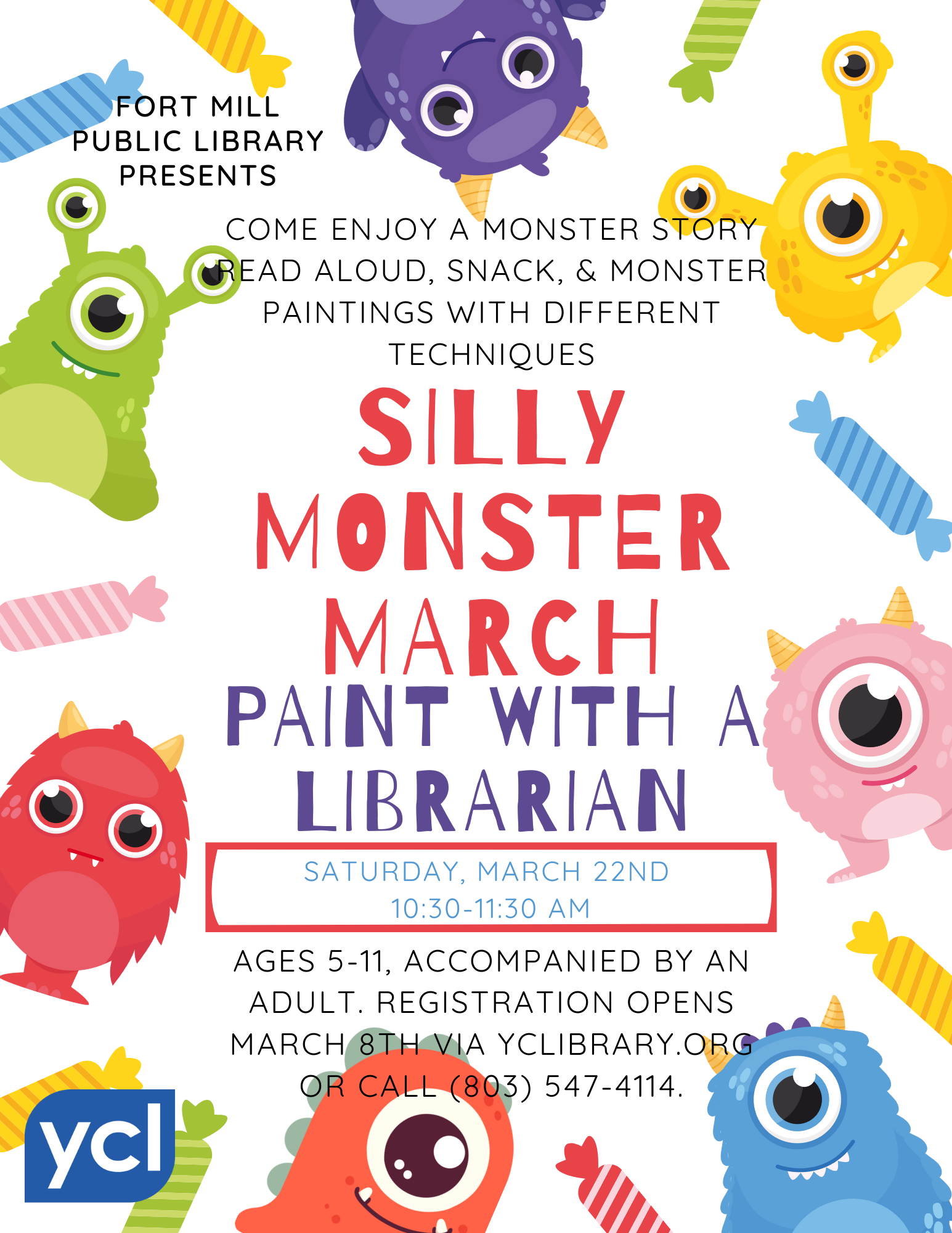 FORT MILL
PUBLIC LIBRARY
PRESENTS

COME ENJOY A MONSTER STORY READ ALOUD, SNACK, & MONSTER PAINTINGS WITH DIFFERENT TECHNIQUES

SILLY
MONSTER
MARCH
PAINT WITH A
LIBRARIAN

SATURDAY, MARCH 22ND
10:30-11:30 AM

AGES 5-11, ACCOMPANIED BY AN ADULT. REGISTRATION OPENS MARCH 8TH VIA YCLIBRARY.ORG OR CALL (803) 547-4114.

ycl